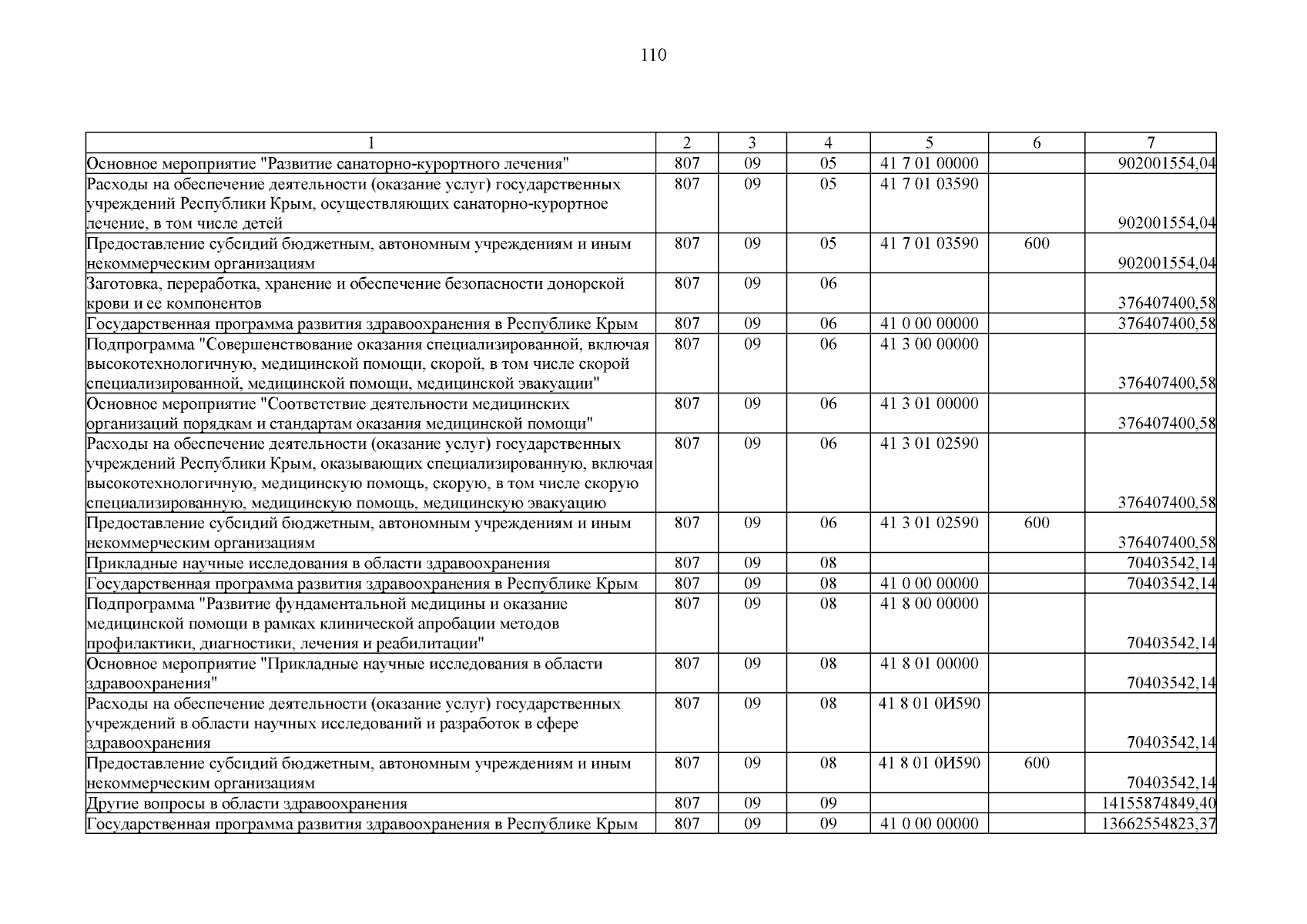 110

| 1 | 2 | 3 | 4 | 5 | 6 | 7 |
|---|---|---|---|---|---|---|
| Основное мероприятие "Развитие санаторно-курортного лечения" | 807 | 09 | 05 | 41 7 01 00000 |  | 902001554,04 |
| Расходы на обеспечение деятельности (оказание услуг) государственных учреждений Республики Крым, осуществляющих санаторно-курортное лечение, в том числе детей | 807 | 09 | 05 | 41 7 01 03590 |  | 902001554,04 |
| Предоставление субсидий бюджетным, автономным учреждениям и иным некоммерческим организациям | 807 | 09 | 05 | 41 7 01 03590 | 600 | 902001554,04 |
| Заготовка, переработка, хранение и обеспечение безопасности донорской крови и ее компонентов | 807 | 09 | 06 |  |  | 376407400,58 |
| Государственная программа развития здравоохранения в Республике Крым | 807 | 09 | 06 | 41 0 00 00000 |  | 376407400,58 |
| Подпрограмма "Совершенствование оказания специализированной, включая высокотехнологичную, медицинской помощи, скорой, в том числе скорой специализированной, медицинской помощи, медицинской эвакуации" | 807 | 09 | 06 | 41 3 00 00000 |  | 376407400,58 |
| Основное мероприятие "Соответствие деятельности медицинских организаций порядкам и стандартам оказания медицинской помощи" | 807 | 09 | 06 | 41 3 01 00000 |  | 376407400,58 |
| Расходы на обеспечение деятельности (оказание услуг) государственных учреждений Республики Крым, оказывающих специализированную, включая высокотехнологичную, медицинскую помощь, скорую, в том числе скорую специализированную, медицинскую помощь, медицинскую эвакуацию | 807 | 09 | 06 | 41 3 01 02590 |  | 376407400,58 |
| Предоставление субсидий бюджетным, автономным учреждениям и иным некоммерческим организациям | 807 | 09 | 06 | 41 3 01 02590 | 600 | 376407400,58 |
| Прикладные научные исследования в области здравоохранения | 807 | 09 | 08 |  |  | 70403542,14 |
| Государственная программа развития здравоохранения в Республике Крым | 807 | 09 | 08 | 41 0 00 00000 |  | 70403542,14 |
| Подпрограмма "Развитие фундаментальной медицины и оказание медицинской помощи в рамках клинической апробации методов профилактики, диагностики, лечения и реабилитации" | 807 | 09 | 08 | 41 8 00 00000 |  | 70403542,14 |
| Основное мероприятие "Прикладные научные исследования в области здравоохранения" | 807 | 09 | 08 | 41 8 01 00000 |  | 70403542,14 |
| Расходы на обеспечение деятельности (оказание услуг) государственных учреждений в области научных исследований и разработок в сфере здравоохранения | 807 | 09 | 08 | 41 8 01 0И590 |  | 70403542,14 |
| Предоставление субсидий бюджетным, автономным учреждениям и иным некоммерческим организациям | 807 | 09 | 08 | 41 8 01 0И590 | 600 | 70403542,14 |
| Другие вопросы в области здравоохранения | 807 | 09 | 09 |  |  | 14155874849,40 |
| Государственная программа развития здравоохранения в Республике Крым | 807 | 09 | 09 | 41 0 00 00000 |  | 13662554823,37 |